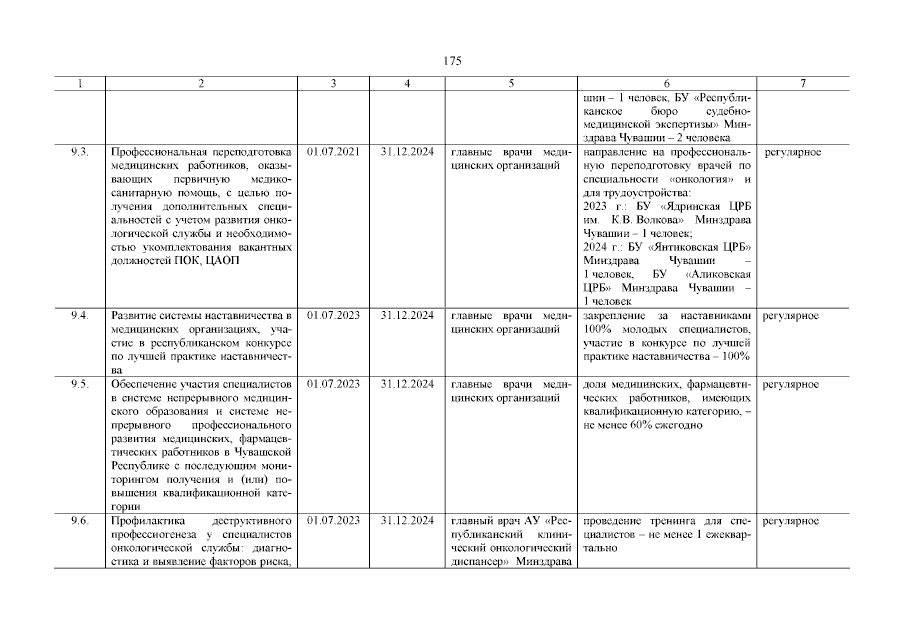 175

| 1 | 2 | 3 | 4 | 5 | 6 | 7 |
|---|---|---|---|---|---|---|
| | | | | | шии – 1 человек, БУ «Республиканское бюро судебно-медицинской экспертизы» Минздрава Чувашии – 2 человека | |
| 9.3. | Профессиональная переподготовка медицинских работников, оказывающих первичную медико-санитарную помощь, с целью получения дополнительных специальностей с учетом развития онкологической службы и необходимостью укомплектования вакантных должностей ПОК, ЦАОП | 01.07.2021 | 31.12.2024 | главные врачи медицинских организаций | направление на профессиональную переподготовку врачей по специальности «онкология» и для трудоустройства: 2023 г.: БУ «Ядринская ЦРБ им. К.В. Волкова» Минздрава Чувашии – 1 человек; 2024 г.: БУ «Янтиковская ЦРБ» Минздрава Чувашии – 1 человек, БУ «Аликовская ЦРБ» Минздрава Чувашии – 1 человек | регулярное |
| 9.4. | Развитие системы наставничества в медицинских организациях, участие в республиканском конкурсе по лучшей практике наставничества | 01.07.2023 | 31.12.2024 | главные врачи медицинских организаций | закрепление за наставниками 100% молодых специалистов, участие в конкурсе по лучшей практике наставничества – 100% | регулярное |
| 9.5. | Обеспечение участия специалистов в системе непрерывного медицинского образования и системе непрерывного профессионального развития медицинских, фармацевтических работников в Чувашской Республике с последующим мониторингом получения и (или) повышения квалификационной категории | 01.07.2023 | 31.12.2024 | главные врачи медицинских организаций | доля медицинских, фармацевтических работников, имеющих квалификационную категорию, – не менее 60% ежегодно | регулярное |
| 9.6. | Профилактика деструктивного профессиогенеза у специалистов онкологической службы: диагностика и выявление факторов риска, | 01.07.2023 | 31.12.2024 | главный врач АУ «Республиканский клинический онкологический диспансер» Минздрава | проведение тренинга для специалистов – не менее 1 ежеквартально | регулярное |